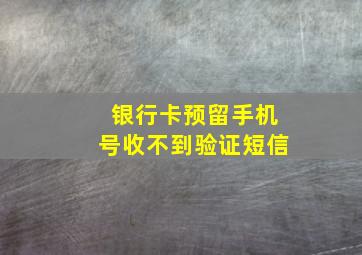 银行卡预留手机号收不到验证短信